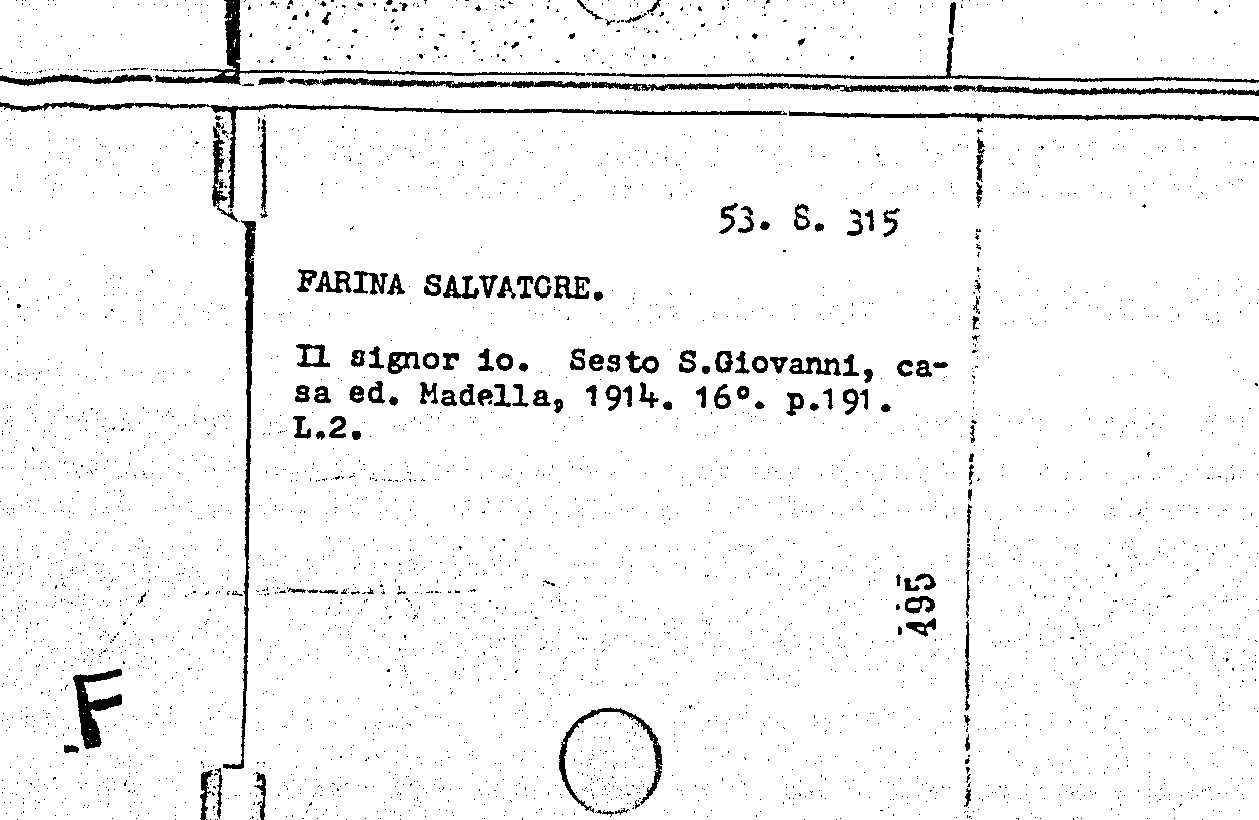 53. 8. 315

FARINA SALVATORE.

Il signor io. Sesto S.Giovanni, casa ed. Madella, 1914. 16°. p.191. L.2.

495

F